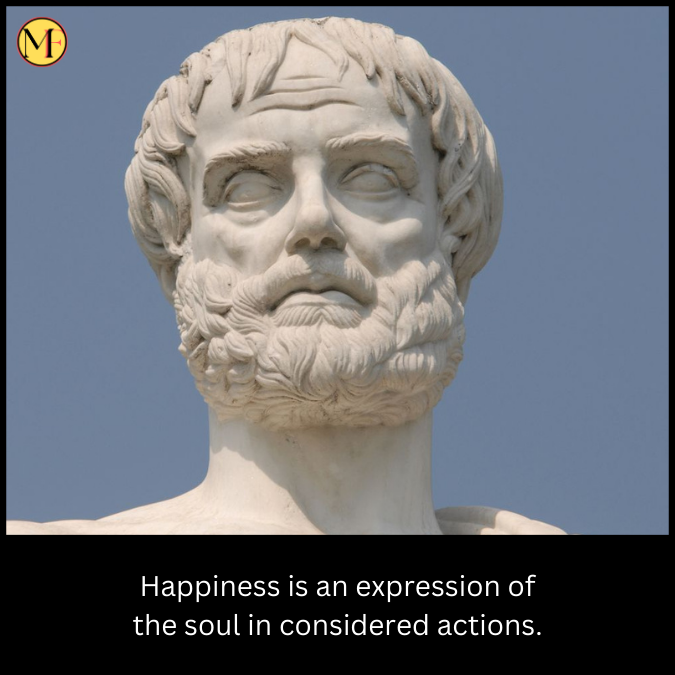 MF

Happiness is an expression of the soul in considered actions.